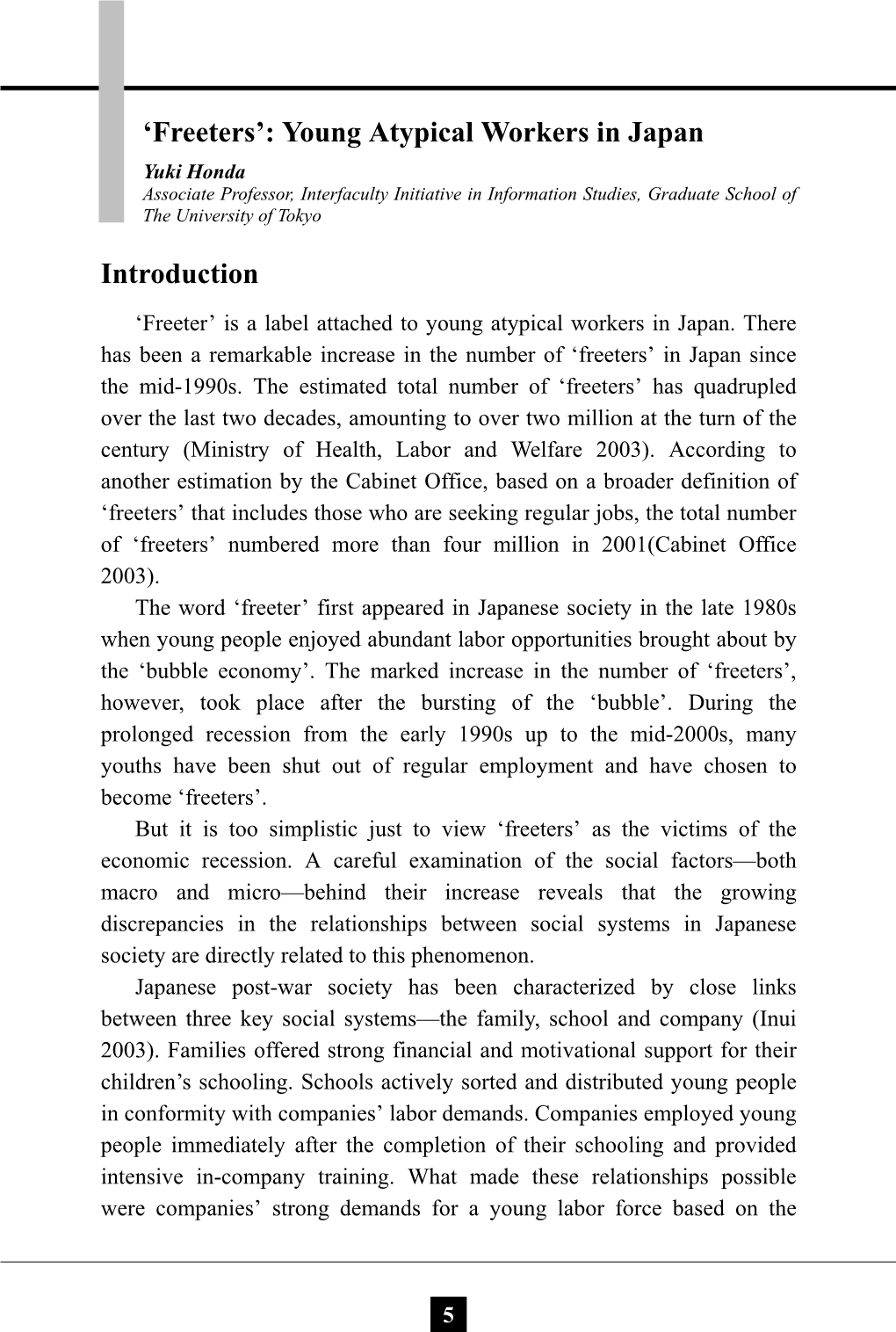 ‘Freeters’: Young Atypical Workers in Japan

Yuki Honda
Associate Professor, Interfaculty Initiative in Information Studies, Graduate School of The University of Tokyo

Introduction

‘Freeter’ is a label attached to young atypical workers in Japan. There has been a remarkable increase in the number of ‘freeters’ in Japan since the mid-1990s. The estimated total number of ‘freeters’ has quadrupled over the last two decades, amounting to over two million at the turn of the century (Ministry of Health, Labor and Welfare 2003). According to another estimation by the Cabinet Office, based on a broader definition of ‘freeters’ that includes those who are seeking regular jobs, the total number of ‘freeters’ numbered more than four million in 2001(Cabinet Office 2003).

The word ‘freeter’ first appeared in Japanese society in the late 1980s when young people enjoyed abundant labor opportunities brought about by the ‘bubble economy’. The marked increase in the number of ‘freeters’, however, took place after the bursting of the ‘bubble’. During the prolonged recession from the early 1990s up to the mid-2000s, many youths have been shut out of regular employment and have chosen to become ‘freeters’.

But it is too simplistic just to view ‘freeters’ as the victims of the economic recession. A careful examination of the social factors—both macro and micro—behind their increase reveals that the growing discrepancies in the relationships between social systems in Japanese society are directly related to this phenomenon.

Japanese post-war society has been characterized by close links between three key social systems—the family, school and company (Inui 2003). Families offered strong financial and motivational support for their children’s schooling. Schools actively sorted and distributed young people in conformity with companies’ labor demands. Companies employed young people immediately after the completion of their schooling and provided intensive in-company training. What made these relationships possible were companies’ strong demands for a young labor force based on the

5